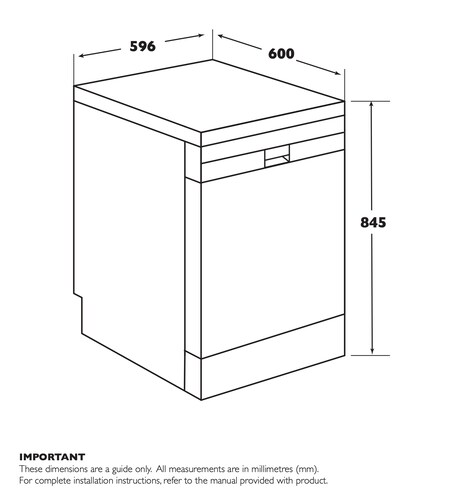 596

600

845

IMPORTANT
These dimensions are a guide only. All measurements are in millimetres (mm).
For complete installation instructions, refer to the manual provided with product.